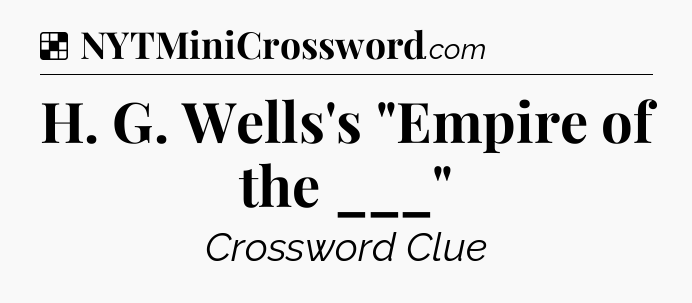 NYTMiniCrossword.com

H. G. Wells's "Empire of the ___"

Crossword Clue